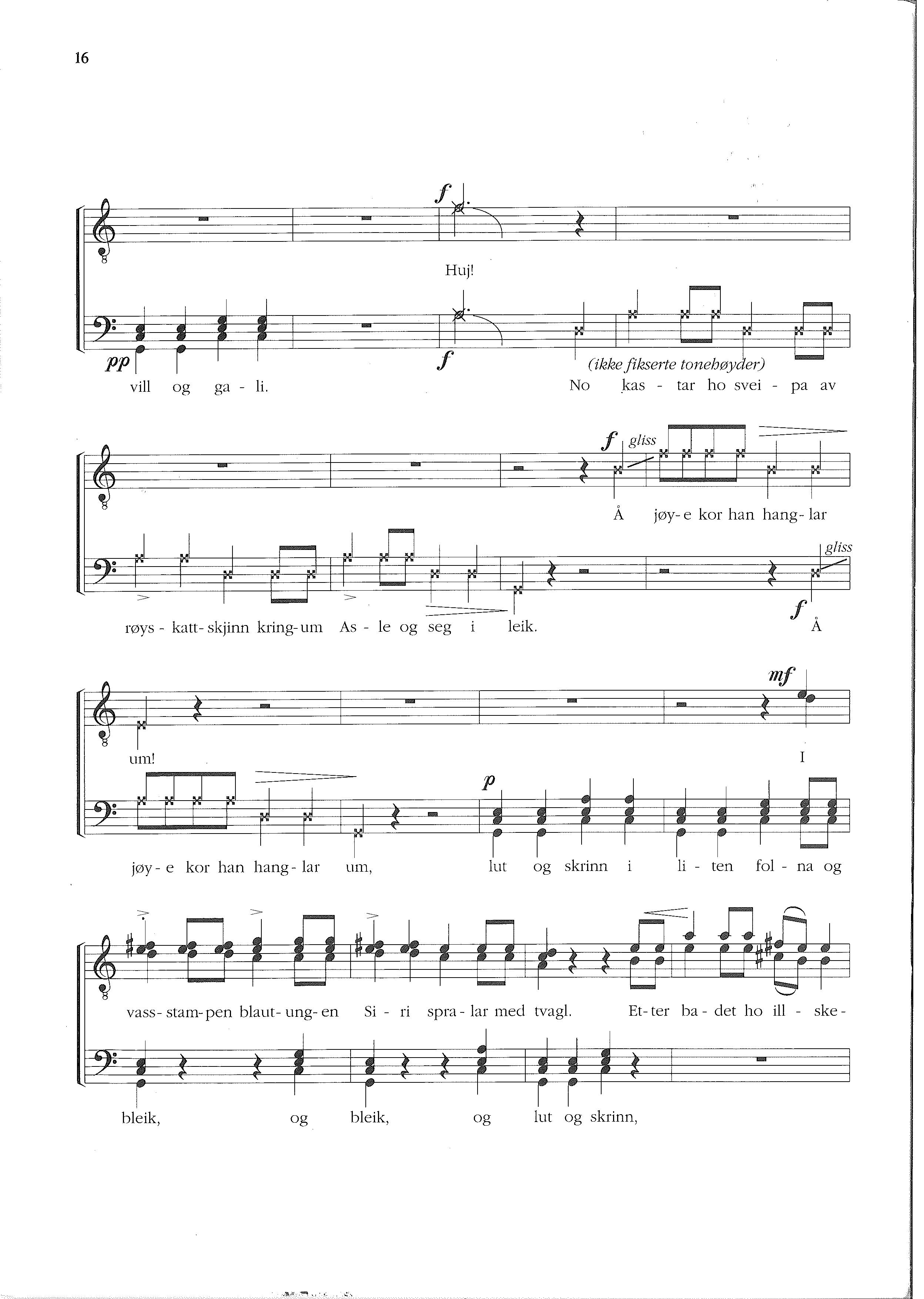 16

f

Huj!

pp f (ikke fikserte tonehøyder)

vill og ga - li. No kas - tar ho svei - pa av

f gliss

Å jøy - e kor han hang - lar

gliss

røys - katt - skjinn kring - um As - le og seg i leik. f Å

mf

um! I

p

jøy - e kor han hang - lar um, lut og skrinn i li - ten fol - na og

vass - stam - pen blaut - ung - en Si - ri spra - lar med tvagl. Et - ter ba - det ho ill - ske -

bleik, og bleik, og lut og skrinn,